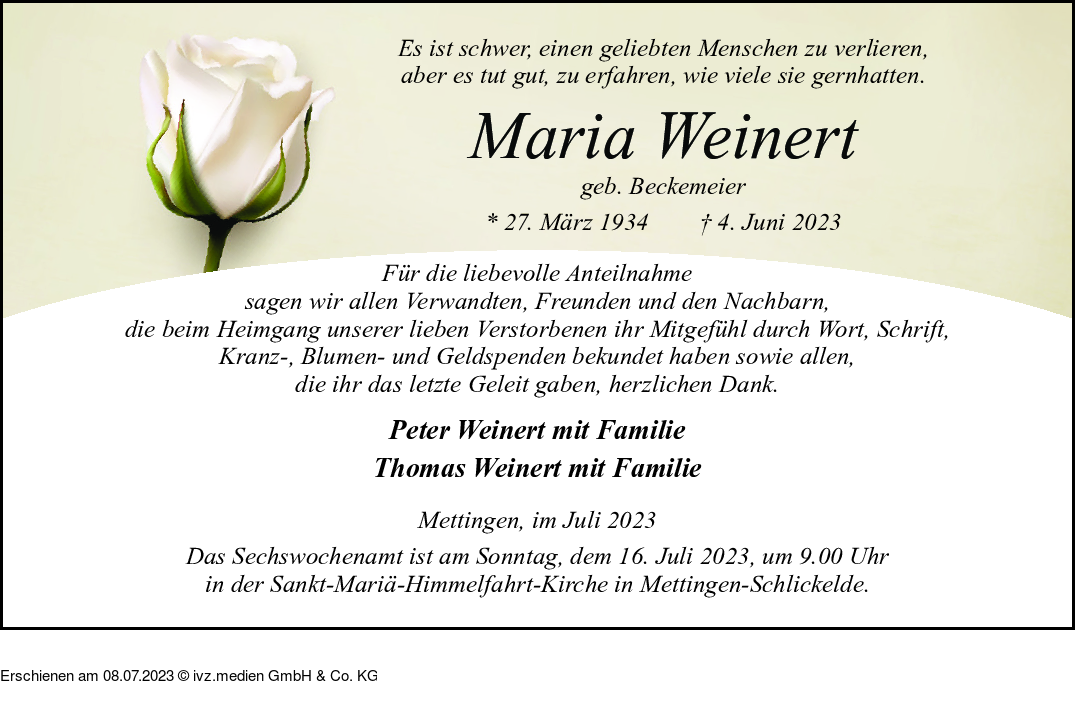 Es ist schwer, einen geliebten Menschen zu verlieren,
aber es tut gut, zu erfahren, wie viele sie gernhatten.

Maria Weinert

geb. Beckemeier

* 27. März 1934 † 4. Juni 2023

Für die liebevolle Anteilnahme
sagen wir allen Verwandten, Freunden und den Nachbarn,
die beim Heimgang unserer lieben Verstorbenen ihr Mitgefühl durch Wort, Schrift,
Kranz-, Blumen- und Geldspenden bekundet haben sowie allen,
die ihr das letzte Geleit gaben, herzlichen Dank.

Peter Weinert mit Familie
Thomas Weinert mit Familie

Mettingen, im Juli 2023

Das Sechswochenamt ist am Sonntag, dem 16. Juli 2023, um 9.00 Uhr
in der Sankt-Mariä-Himmelfahrt-Kirche in Mettingen-Schlickelde.

Erschienen am 08.07.2023 © ivz.medien GmbH & Co. KG